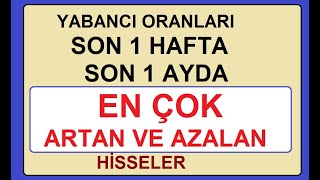 YABANCI ORANLARI
SON 1 HAFTA
SON 1 AYDA

EN ÇOK
ARTAN VE AZALAN

HİSSELER